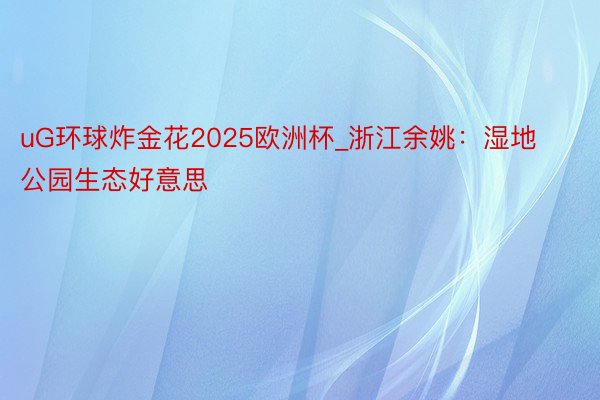 uG环球炸金花2025欧洲杯_浙江余姚：湿地公园生态好意思